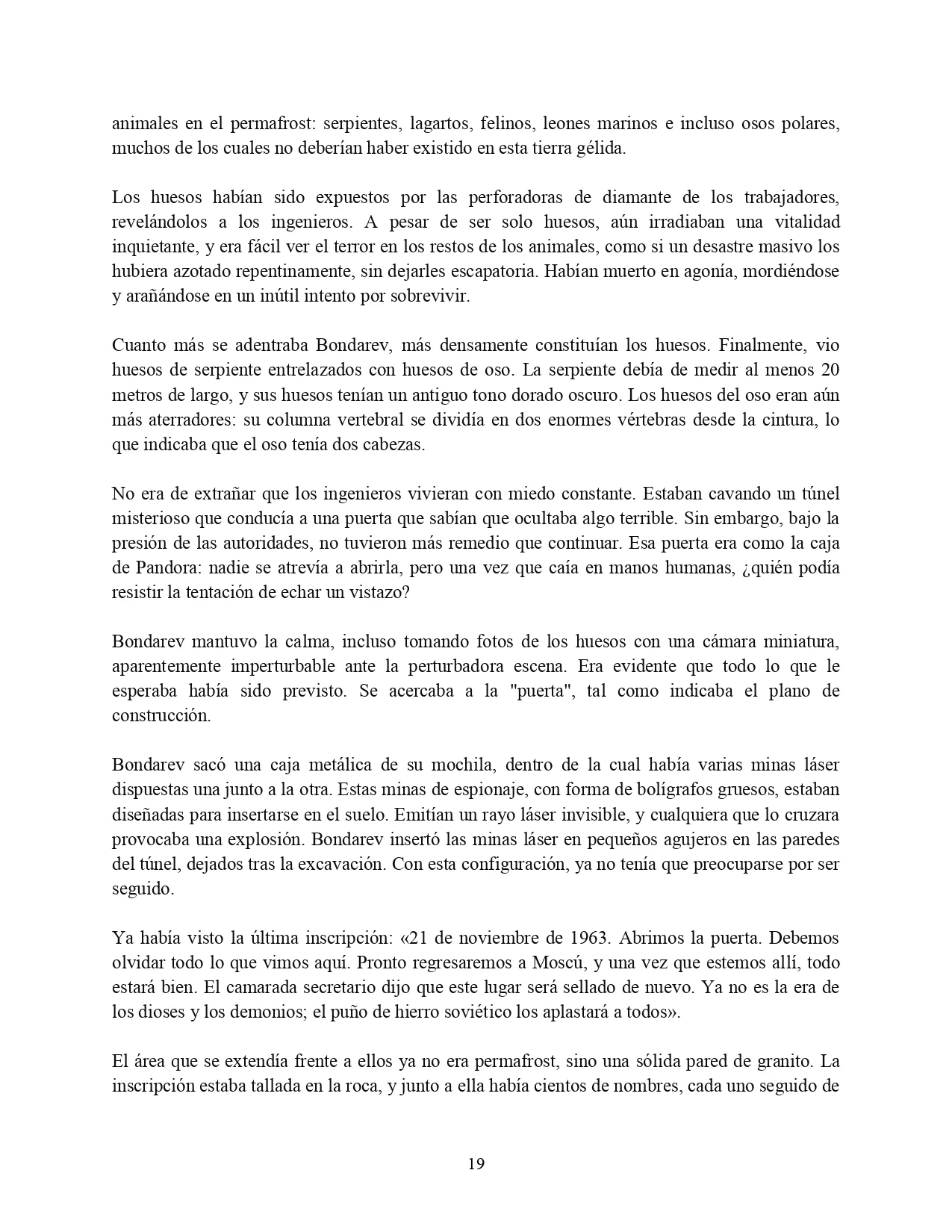 animales en el permafrost: serpientes, lagartos, felinos, leones marinos e incluso osos polares, muchos de los cuales no deberían haber existido en esta tierra gélida.

Los huesos habían sido expuestos por las perforadoras de diamante de los trabajadores, revelándolos a los ingenieros. A pesar de ser solo huesos, aún irradiaban una vitalidad inquietante, y era fácil ver el terror en los restos de los animales, como si un desastre masivo los hubiera azotado repentinamente, sin dejarles escapatoria. Habían muerto en agonía, mordiéndose y arañándose en un inútil intento por sobrevivir.

Cuanto más se adentraba Bondarev, más densamente constituían los huesos. Finalmente, vio huesos de serpiente entrelazados con huesos de oso. La serpiente debía de medir al menos 20 metros de largo, y sus huesos tenían un antiguo tono dorado oscuro. Los huesos del oso eran aún más aterradores: su columna vertebral se dividía en dos enormes vértebras desde la cintura, lo que indicaba que el oso tenía dos cabezas.

No era de extrañar que los ingenieros vivieran con miedo constante. Estaban cavando un túnel misterioso que conducía a una puerta que sabían que ocultaba algo terrible. Sin embargo, bajo la presión de las autoridades, no tuvieron más remedio que continuar. Esa puerta era como la caja de Pandora: nadie se atrevía a abrirla, pero una vez que caía en manos humanas, ¿quién podía resistir la tentación de echar un vistazo?

Bondarev mantuvo la calma, incluso tomando fotos de los huesos con una cámara miniatura, aparentemente imperturbable ante la perturbadora escena. Era evidente que todo lo que le esperaba había sido previsto. Se acercaba a la "puerta", tal como indicaba el plano de construcción.

Bondarev sacó una caja metálica de su mochila, dentro de la cual había varias minas láser dispuestas una junto a la otra. Estas minas de espionaje, con forma de bolígrafos gruesos, estaban diseñadas para insertarse en el suelo. Emitían un rayo láser invisible, y cualquiera que lo cruzara provocaba una explosión. Bondarev insertó las minas láser en pequeños agujeros en las paredes del túnel, dejados tras la excavación. Con esta configuración, ya no tenía que preocuparse por ser seguido.

Ya había visto la última inscripción: «21 de noviembre de 1963. Abrimos la puerta. Debemos olvidar todo lo que vimos aquí. Pronto regresaremos a Moscú, y una vez que estemos allí, todo estará bien. El camarada secretario dijo que este lugar será sellado de nuevo. Ya no es la era de los dioses y los demonios; el puño de hierro soviético los aplastará a todos».

El área que se extendía frente a ellos ya no era permafrost, sino una sólida pared de granito. La inscripción estaba tallada en la roca, y junto a ella había cientos de nombres, cada uno seguido de

19